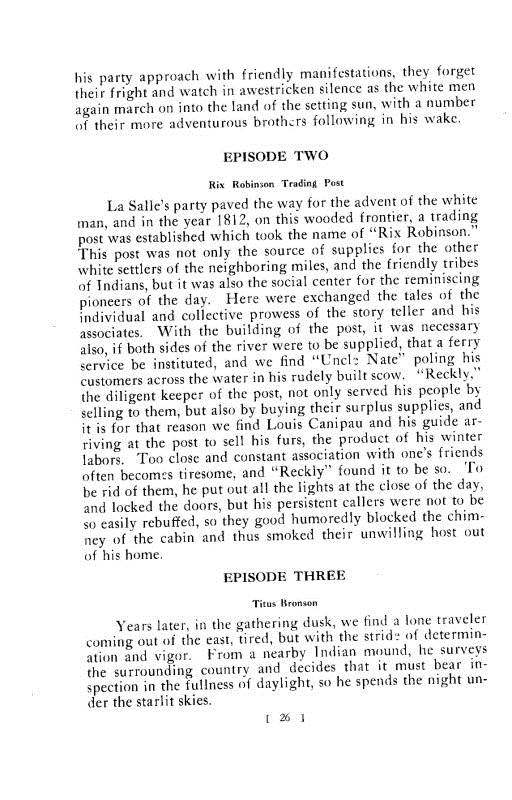 his party approach with friendly manifestations, they forget their fright and watch in awestricken silence as the white men again march on into the land of the setting sun, with a number of their more adventurous brothers following in his wake.

EPISODE TWO

Rix Robinson Trading Post

La Salle's party paved the way for the advent of the white man, and in the year 1812, on this wooded frontier, a trading post was established which took the name of "Rix Robinson." This post was not only the source of supplies for the other white settlers of the neighboring miles, and the friendly tribes of Indians, but it was also the social center for the reminiscing pioneers of the day. Here were exchanged the tales of the individual and collective prowess of the story teller and his associates. With the building of the post, it was necessary also, if both sides of the river were to be supplied, that a ferry service be instituted, and we find "Uncle Nate" poling his customers across the water in his rudely built scow. "Reckly," the diligent keeper of the post, not only served his people by selling to them, but also by buying their surplus supplies, and it is for that reason we find Louis Canipau and his guide arriving at the post to sell his furs, the product of his winter labors. Too close and constant association with one's friends often becomes tiresome, and "Reckly" found it to be so. To be rid of them, he put out all the lights at the close of the day, and locked the doors, but his persistent callers were not to be so easily rebuffed, so they good humoredly blocked the chimney of the cabin and thus smoked their unwilling host out of his home.

EPISODE THREE

Titus Bronson

Years later, in the gathering dusk, we find a lone traveler coming out of the east, tired, but with the stride of determination and vigor. From a nearby Indian mound, he surveys the surrounding country and decides that it must bear inspection in the fullness of daylight, so he spends the night under the starlit skies.

[ 26 ]